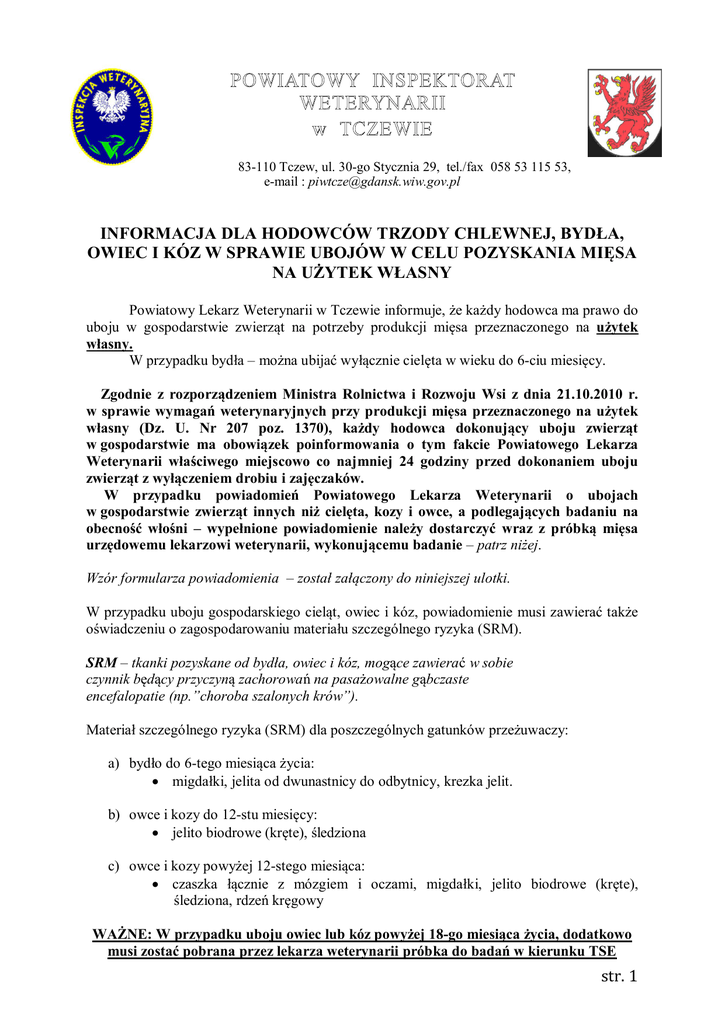 INSPEKCJA WETERYNARYJNA

POWIATOWY INSPEKTORAT WETERYNARII w TCZEWIE

83-110 Tczew, ul. 30-go Stycznia 29, tel./fax 058 53 115 53, e-mail : piwtcze@gdansk.wiw.gov.pl

INFORMACJA DLA HODOWCÓW TRZODY CHLEWNEJ, BYDŁA, OWIEC I KÓZ W SPRAWIE UBOJÓW W CELU POZYSKANIA MIĘSA NA UŻYTEK WŁASNY

Powiatowy Lekarz Weterynarii w Tczewie informuje, że każdy hodowca ma prawo do uboju w gospodarstwie zwierząt na potrzeby produkcji mięsa przeznaczonego na użytek własny.
W przypadku bydła – można ubijać wyłącznie cielęta w wieku do 6-ciu miesięcy.

Zgodnie z rozporządzeniem Ministra Rolnictwa i Rozwoju Wsi z dnia 21.10.2010 r. w sprawie wymagań weterynaryjnych przy produkcji mięsa przeznaczonego na użytek własny (Dz. U. Nr 207 poz. 1370), każdy hodowca dokonujący uboju zwierząt w gospodarstwie ma obowiązek poinformowania o tym fakcie Powiatowego Lekarza Weterynarii właściwego miejscowo co najmniej 24 godziny przed dokonaniem uboju zwierząt z wyłączeniem drobiu i zajęczaków.
W przypadku powiadomień Powiatowego Lekarza Weterynarii o ubojach w gospodarstwie zwierząt innych niż cielęta, kozy i owce, a podlegających badaniu na obecność włośni – wypełnione powiadomienie należy dostarczyć wraz z próbką mięsa urzędowemu lekarzowi weterynarii, wykonującemu badanie – patrz niżej.

Wzór formularza powiadomienia – został załączony do niniejszej ulotki.

W przypadku uboju gospodarskiego cieląt, owiec i kóz, powiadomienie musi zawierać także oświadczeniu o zagospodarowaniu materiału szczególnego ryzyka (SRM).

SRM – tkanki pozyskane od bydła, owiec i kóz, mogące zawierać w sobie czynnik będący przyczyną zachorowań na pasażowalne gąbczaste encefalopatie (np."choroba szalonych krów").

Materiał szczególnego ryzyka (SRM) dla poszczególnych gatunków przeżuwaczy:

a) bydło do 6-tego miesiąca życia:
• migdałki, jelita od dwunastnicy do odbytnicy, krezka jelit.

b) owce i kozy do 12-stu miesięcy:
• jelito biodrowe (kręte), śledziona

c) owce i kozy powyżej 12-stego miesiąca:
• czaszka łącznie z mózgiem i oczami, migdałki, jelito biodrowe (kręte), śledziona, rdzeń kręgowy

WAŻNE: W przypadku uboju owiec lub kóz powyżej 18-go miesiąca życia, dodatkowo musi zostać pobrana przez lekarza weterynarii próbka do badań w kierunku TSE

str. 1